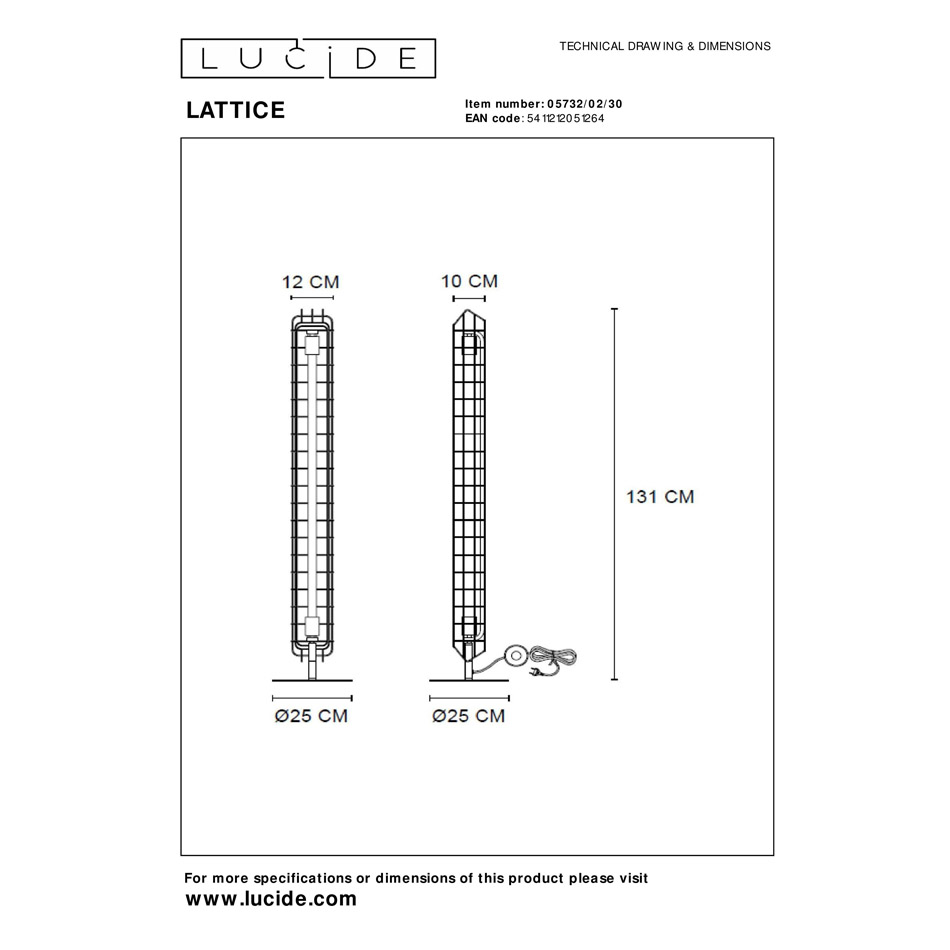 LUCIDE

TECHNICAL DRAWING & DIMENSIONS

LATTICE

Item number: 05732/02/30
EAN code: 5411212051264

12 CM

10 CM

131 CM

Ø25 CM

Ø25 CM

For more specifications or dimensions of this product please visit
www.lucide.com